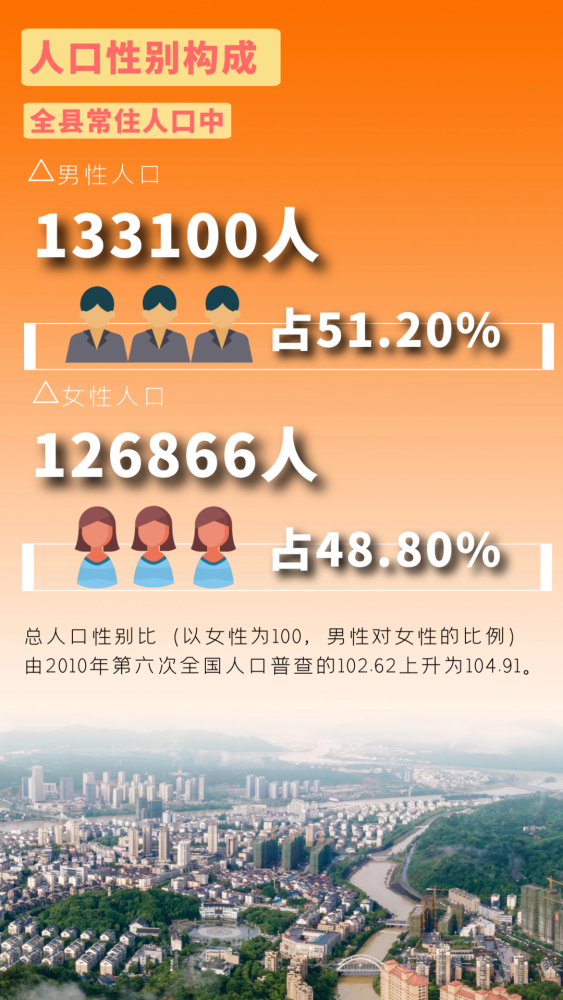 人口性别构成

全县常住人口中

△男性人口

133100人

占51.20%

△女性人口

126866人

占48.80%

总人口性别比（以女性为100，男性对女性的比例）由2010年第六次全国人口普查的102.62上升为104.91。